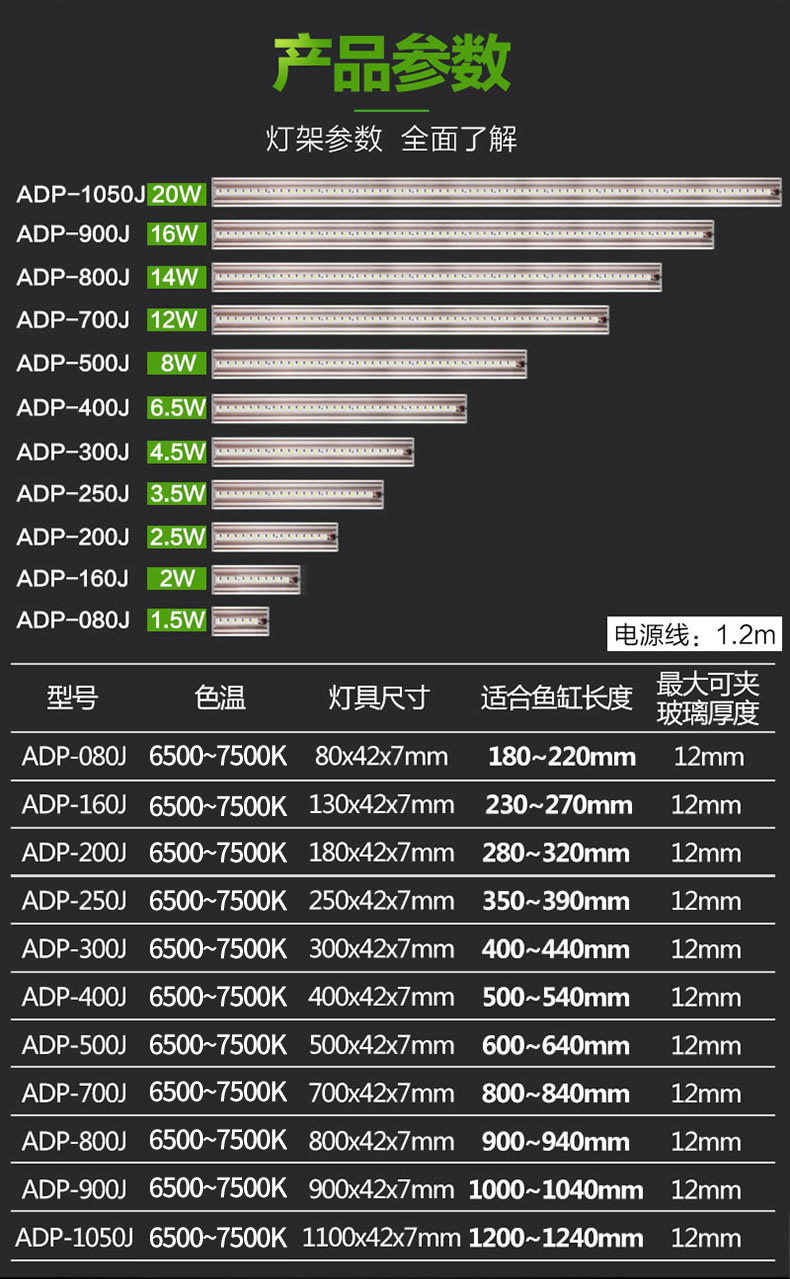 产品参数

灯架参数 全面了解

ADP-1050J 20W
ADP-900J 16W
ADP-800J 14W
ADP-700J 12W
ADP-500J 8W
ADP-400J 6.5W
ADP-300J 4.5W
ADP-250J 3.5W
ADP-200J 2.5W
ADP-160J 2W
ADP-080J 1.5W

电源线：1.2m

| 型号 | 色温 | 灯具尺寸 | 适合鱼缸长度 | 最大可夹玻璃厚度 |
|---|---|---|---|---|
| ADP-080J | 6500~7500K | 80x42x7mm | 180~220mm | 12mm |
| ADP-160J | 6500~7500K | 130x42x7mm | 230~270mm | 12mm |
| ADP-200J | 6500~7500K | 180x42x7mm | 280~320mm | 12mm |
| ADP-250J | 6500~7500K | 250x42x7mm | 350~390mm | 12mm |
| ADP-300J | 6500~7500K | 300x42x7mm | 400~440mm | 12mm |
| ADP-400J | 6500~7500K | 400x42x7mm | 500~540mm | 12mm |
| ADP-500J | 6500~7500K | 500x42x7mm | 600~640mm | 12mm |
| ADP-700J | 6500~7500K | 700x42x7mm | 800~840mm | 12mm |
| ADP-800J | 6500~7500K | 800x42x7mm | 900~940mm | 12mm |
| ADP-900J | 6500~7500K | 900x42x7mm | 1000~1040mm | 12mm |
| ADP-1050J | 6500~7500K | 1100x42x7mm | 1200~1240mm | 12mm |